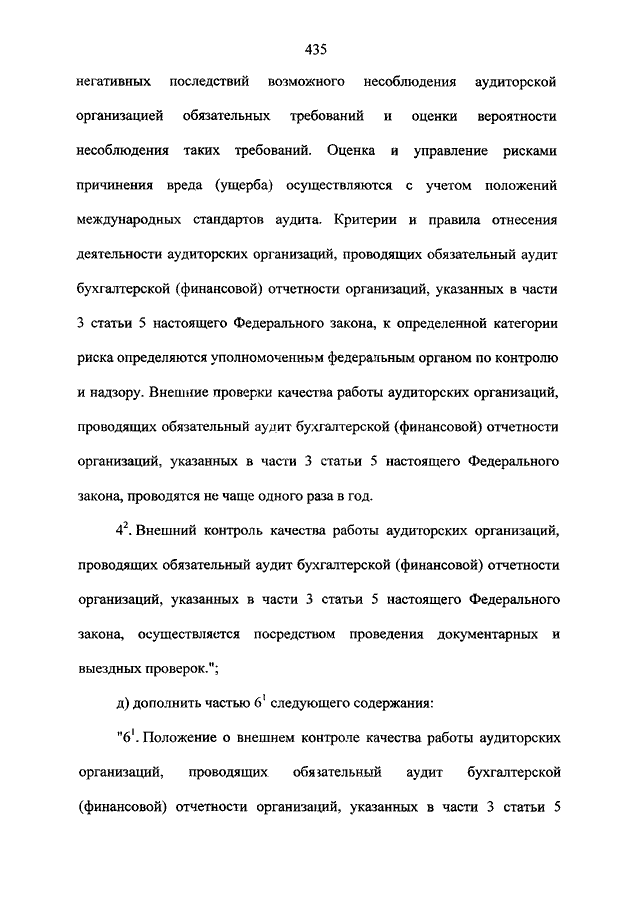 435

негативных последствий возможного несоблюдения аудиторской организацией обязательных требований и оценки вероятности несоблюдения таких требований. Оценка и управление рисками причинения вреда (ущерба) осуществляются с учетом положений международных стандартов аудита. Критерии и правила отнесения деятельности аудиторских организаций, проводящих обязательный аудит бухгалтерской (финансовой) отчетности организаций, указанных в части 3 статьи 5 настоящего Федерального закона, к определенной категории риска определяются уполномоченным федеральным органом по контролю и надзору. Внешние проверки качества работы аудиторских организаций, проводящих обязательный аудит бухгалтерской (финансовой) отчетности организаций, указанных в части 3 статьи 5 настоящего Федерального закона, проводятся не чаще одного раза в год.

$4^2$. Внешний контроль качества работы аудиторских организаций, проводящих обязательный аудит бухгалтерской (финансовой) отчетности организаций, указанных в части 3 статьи 5 настоящего Федерального закона, осуществляется посредством проведения документарных и выездных проверок.";

д) дополнить частью $6^1$ следующего содержания:

"$6^1$. Положение о внешнем контроле качества работы аудиторских организаций, проводящих обязательный аудит бухгалтерской (финансовой) отчетности организаций, указанных в части 3 статьи 5